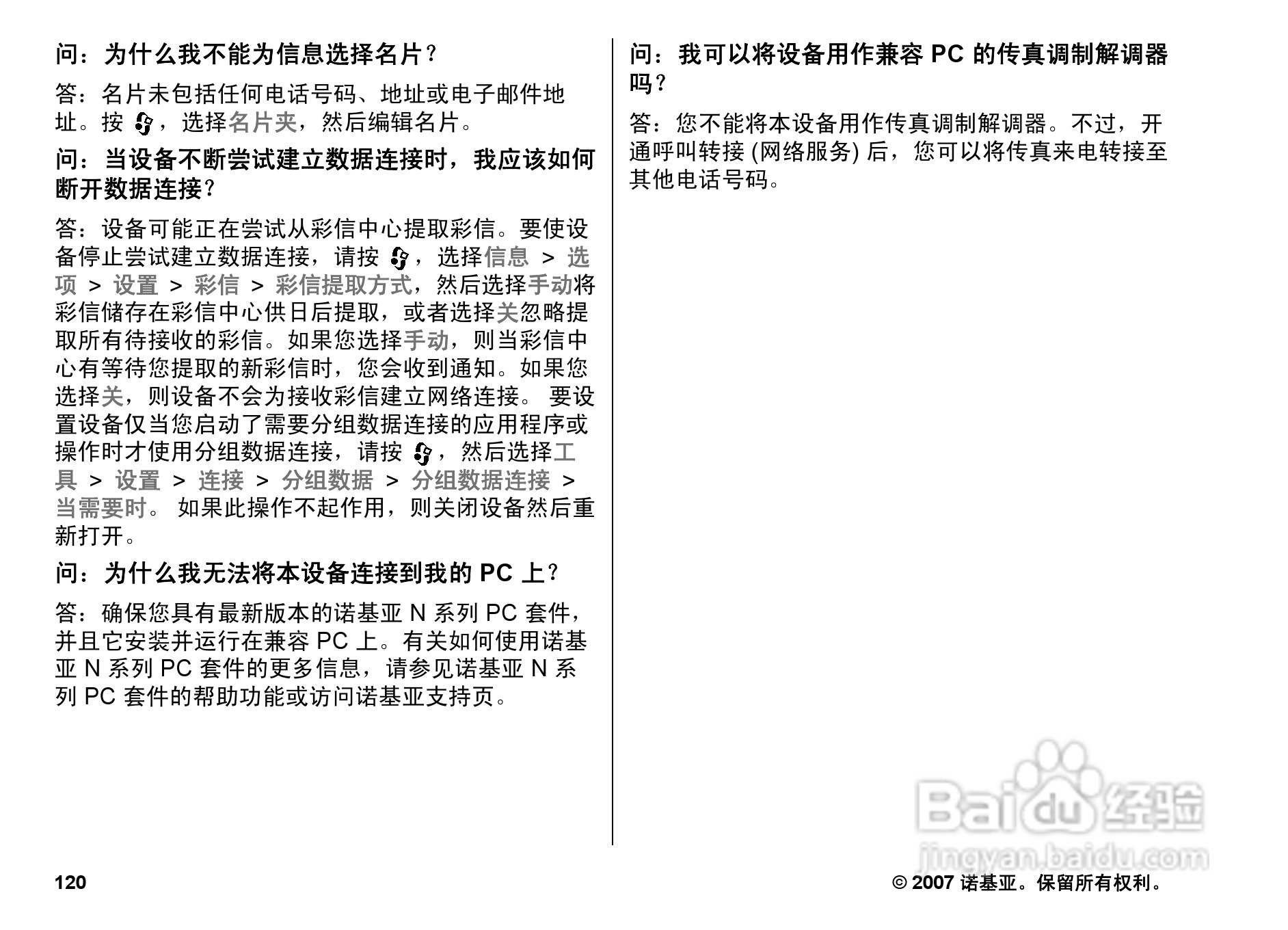 问：为什么我不能为信息选择名片？

答：名片未包括任何电话号码、地址或电子邮件地址。按 ，选择名片夹，然后编辑名片。

问：当设备不断尝试建立数据连接时，我应该如何断开数据连接？

答：设备可能正在尝试从彩信中心提取彩信。要使设备停止尝试建立数据连接，请按 ，选择信息 > 选项 > 设置 > 彩信 > 彩信提取方式，然后选择手动将彩信储存在彩信中心供日后提取，或者选择关忽略提取所有待接收的彩信。如果您选择手动，则当彩信中心有等待您提取的新彩信时，您会收到通知。如果您选择关，则设备不会为接收彩信建立网络连接。 要设置设备仅当您启动了需要分组数据连接的应用程序或操作时才使用分组数据连接，请按 ，然后选择工具 > 设置 > 连接 > 分组数据 > 分组数据连接 > 当需要时。 如果此操作不起作用，则关闭设备然后重新打开。

问：为什么我无法将本设备连接到我的 PC 上？

答：确保您具有最新版本的诺基亚 N 系列 PC 套件，并且它安装并运行在兼容 PC 上。有关如何使用诺基亚 N 系列 PC 套件的更多信息，请参见诺基亚 N 系列 PC 套件的帮助功能或访问诺基亚支持页。

问：我可以将设备用作兼容 PC 的传真调制解调器吗？

答：您不能将本设备用作传真调制解调器。不过，开通呼叫转接 (网络服务) 后，您可以将传真来电转接至其他电话号码。

Baidu 经验
jingyan.baidu.com

120

© 2007 诺基亚。保留所有权利。